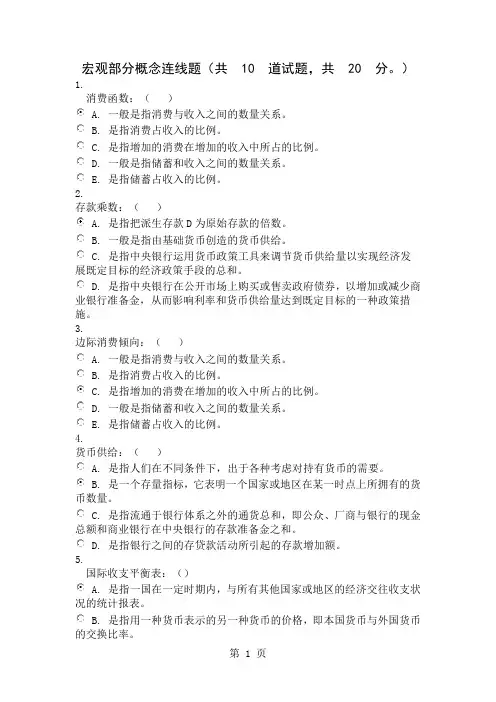 宏观部分概念连线题（共 10 道试题，共 20 分。）

1.
消费函数：（ ）
A. 一般是指消费与收入之间的数量关系。
B. 是指消费占收入的比例。
C. 是指增加的消费在增加的收入中所占的比例。
D. 一般是指储蓄和收入之间的数量关系。
E. 是指储蓄占收入的比例。

2.
存款乘数：（ ）
A. 是指把派生存款D为原始存款的倍数。
B. 一般是指由基础货币创造的货币供给。
C. 是指中央银行运用货币政策工具来调节货币供给量以实现经济发展既定目标的经济政策手段的总和。
D. 是指中央银行在公开市场上购买或售卖政府债券，以增加或减少商业银行准备金，从而影响利率和货币供给量达到既定目标的一种政策措施。

3.
边际消费倾向：（ ）
A. 一般是指消费与收入之间的数量关系。
B. 是指消费占收入的比例。
C. 是指增加的消费在增加的收入中所占的比例。
D. 一般是指储蓄和收入之间的数量关系。
E. 是指储蓄占收入的比例。

4.
货币供给：（ ）
A. 是指人们在不同条件下，出于各种考虑对持有货币的需要。
B. 是一个存量指标，它表明一个国家或地区在某一时点上所拥有的货币数量。
C. 是指流通于银行体系之外的通货总和，即公众、厂商与银行的现金总额和商业银行在中央银行的存款准备金之和。
D. 是指银行之间的存贷款活动所引起的存款增加额。

5.
国际收支平衡表：（）
A. 是指一国在一定时期内，与所有其他国家或地区的经济交往收支状况的统计报表。
B. 是指用一种货币表示的另一种货币的价格，即本国货币与外国货币的交换比率。

第 1 页